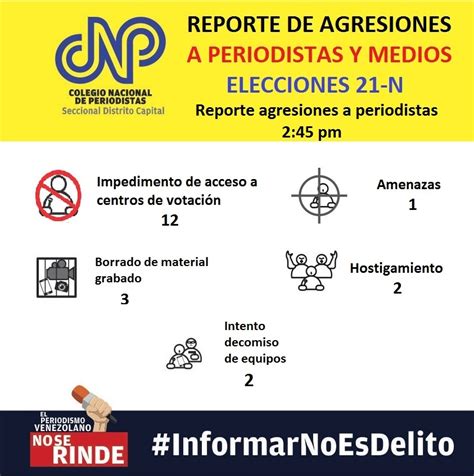 CNP
COLEGIO NACIONAL DE PERIODISTAS
Seccional Distrito Capital

REPORTE DE AGRESIONES
A PERIODISTAS Y MEDIOS
ELECCIONES 21-N
Reporte agresiones a periodistas
2:45 pm

Impedimento de acceso a centros de votación
12

Amenazas
1

Borrado de material grabado
3

Hostigamiento
2

Intento decomiso de equipos
2

EL PERIODISMO VENEZOLANO NO SE RINDE

#InformarNoEsDelito